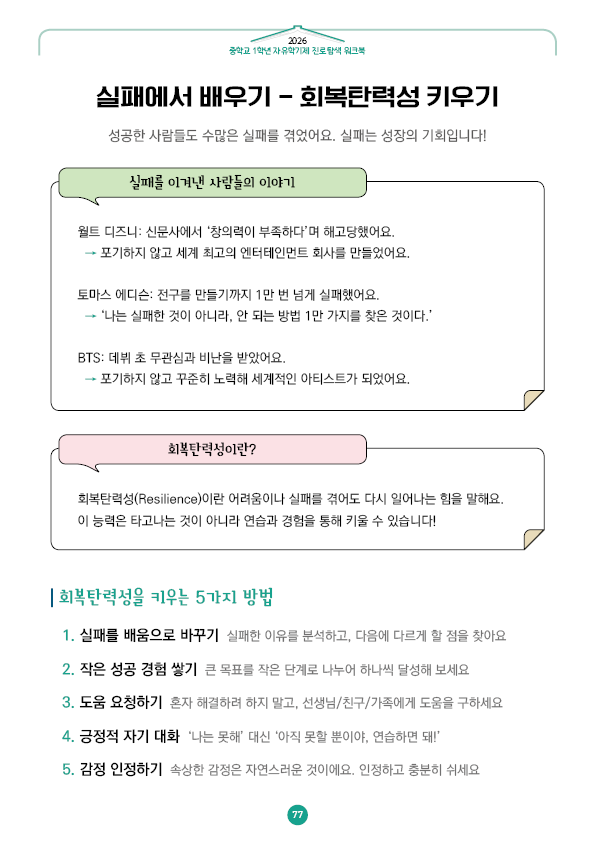 2026
중학교 1학년 자유학기제 진로탐색 워크북

실패에서 배우기 - 회복탄력성 키우기

성공한 사람들도 수많은 실패를 겪었어요. 실패는 성장의 기회입니다!

실패를 이겨낸 사람들의 이야기

월트 디즈니: 신문사에서 '창의력이 부족하다'며 해고당했어요.
→ 포기하지 않고 세계 최고의 엔터테인먼트 회사를 만들었어요.

토마스 에디슨: 전구를 만들기까지 1만 번 넘게 실패했어요.
→ '나는 실패한 것이 아니라, 안 되는 방법 1만 가지를 찾은 것이다.'

BTS: 데뷔 초 무관심과 비난을 받았어요.
→ 포기하지 않고 꾸준히 노력해 세계적인 아티스트가 되었어요.

회복탄력성이란?

회복탄력성(Resilience)이란 어려움이나 실패를 겪어도 다시 일어나는 힘을 말해요.
이 능력은 타고나는 것이 아니라 연습과 경험을 통해 키울 수 있습니다!

회복탄력성을 키우는 5가지 방법

1. 실패를 배움으로 바꾸기 실패한 이유를 분석하고, 다음에 다르게 할 점을 찾아요

2. 작은 성공 경험 쌓기 큰 목표를 작은 단계로 나누어 하나씩 달성해 보세요

3. 도움 요청하기 혼자 해결하려 하지 말고, 선생님/친구/가족에게 도움을 구하세요

4. 긍정적 자기 대화 '나는 못해' 대신 '아직 못할 뿐이야, 연습하면 돼!'

5. 감정 인정하기 속상한 감정은 자연스러운 것이에요. 인정하고 충분히 쉬세요

77